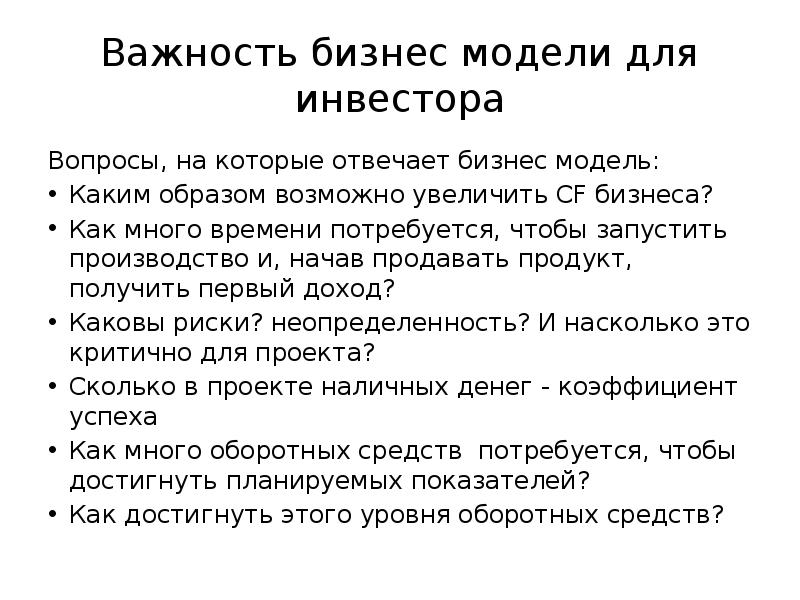 Важность бизнес модели для инвестора

Вопросы, на которые отвечает бизнес модель:
• Каким образом возможно увеличить CF бизнеса?
• Как много времени потребуется, чтобы запустить производство и, начав продавать продукт, получить первый доход?
• Каковы риски? неопределенность? И насколько это критично для проекта?
• Сколько в проекте наличных денег - коэффициент успеха
• Как много оборотных средств потребуется, чтобы достигнуть планируемых показателей?
• Как достигнуть этого уровня оборотных средств?